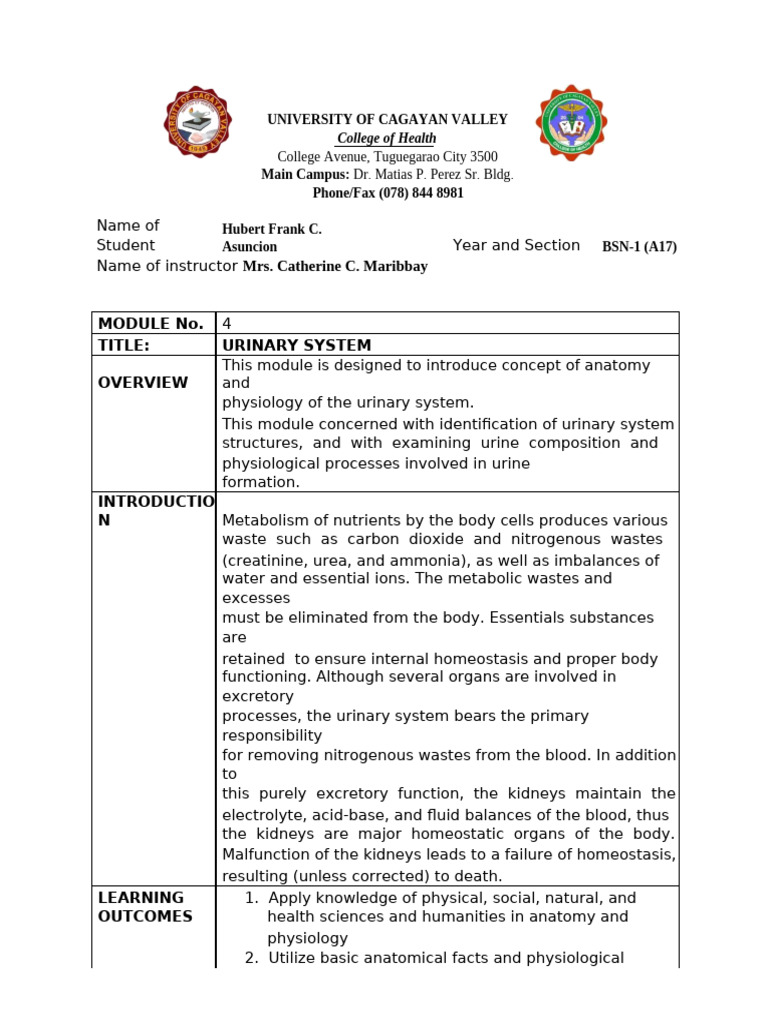 UNIVERSITY OF CAGAYAN VALLEY
College of Health
College Avenue, Tuguegarao City 3500
Main Campus: Dr. Matias P. Perez Sr. Bldg.
Phone/Fax (078) 844 8981

Name of Student Hubert Frank C. Asuncion Year and Section BSN-1 (A17)
Name of instructor Mrs. Catherine C. Maribbay

| MODULE No. | 4 |
|---|---|
| TITLE: | URINARY SYSTEM |
| OVERVIEW | This module is designed to introduce concept of anatomy and physiology of the urinary system. This module concerned with identification of urinary system structures, and with examining urine composition and physiological processes involved in urine formation. |
| INTRODUCTION | Metabolism of nutrients by the body cells produces various waste such as carbon dioxide and nitrogenous wastes (creatinine, urea, and ammonia), as well as imbalances of water and essential ions. The metabolic wastes and excesses must be eliminated from the body. Essentials substances are retained to ensure internal homeostasis and proper body functioning. Although several organs are involved in excretory processes, the urinary system bears the primary responsibility for removing nitrogenous wastes from the blood. In addition to this purely excretory function, the kidneys maintain the electrolyte, acid-base, and fluid balances of the blood, thus the kidneys are major homeostatic organs of the body. Malfunction of the kidneys leads to a failure of homeostasis, resulting (unless corrected) to death. |
| LEARNING OUTCOMES | 1. Apply knowledge of physical, social, natural, and health sciences and humanities in anatomy and physiology 2. Utilize basic anatomical facts and physiological |